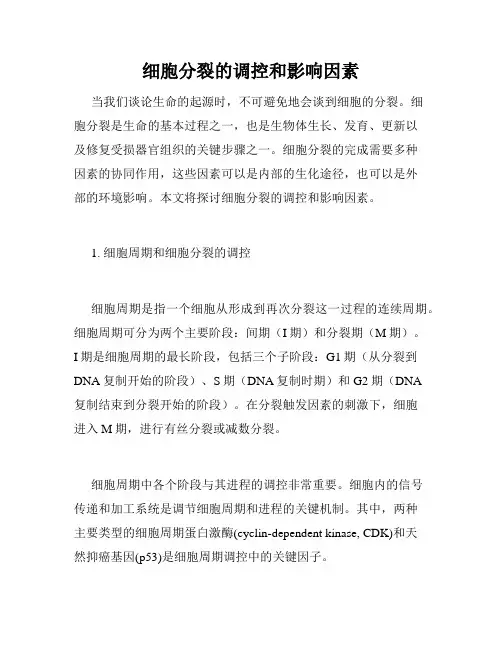 细胞分裂的调控和影响因素

当我们谈论生命的起源时，不可避免地会谈到细胞的分裂。细胞分裂是生命的基本过程之一，也是生物体生长、发育、更新以及修复受损器官组织的关键步骤之一。细胞分裂的完成需要多种因素的协同作用，这些因素可以是内部的生化途径，也可以是外部的环境影响。本文将探讨细胞分裂的调控和影响因素。

1. 细胞周期和细胞分裂的调控

细胞周期是指一个细胞从形成到再次分裂这一过程的连续周期。细胞周期可分为两个主要阶段：间期（I 期）和分裂期（M 期）。I 期是细胞周期的最长阶段，包括三个子阶段：G1 期（从分裂到 DNA 复制开始的阶段）、S 期（DNA 复制时期）和 G2 期（DNA 复制结束到分裂开始的阶段）。在分裂触发因素的刺激下，细胞进入 M 期，进行有丝分裂或减数分裂。

细胞周期中各个阶段与其进程的调控非常重要。细胞内的信号传递和加工系统是调节细胞周期和进程的关键机制。其中，两种主要类型的细胞周期蛋白激酶(cyclin-dependent kinase, CDK)和天然抑癌基因(p53)是细胞周期调控中的关键因子。